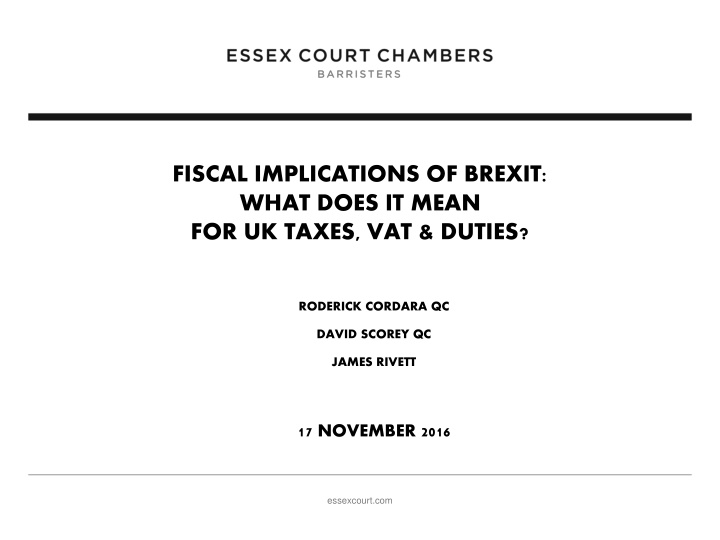 ESSEX COURT CHAMBERS
BARRISTERS

FISCAL IMPLICATIONS OF BREXIT:
WHAT DOES IT MEAN
FOR UK TAXES, VAT & DUTIES?

RODERICK CORDARA QC

DAVID SCOREY QC

JAMES RIVETT

17 NOVEMBER 2016

essexcourt.com